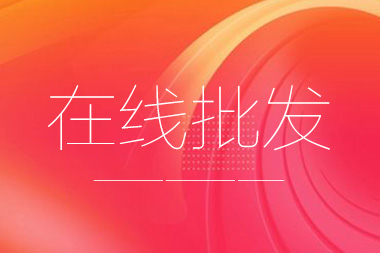 在线批发